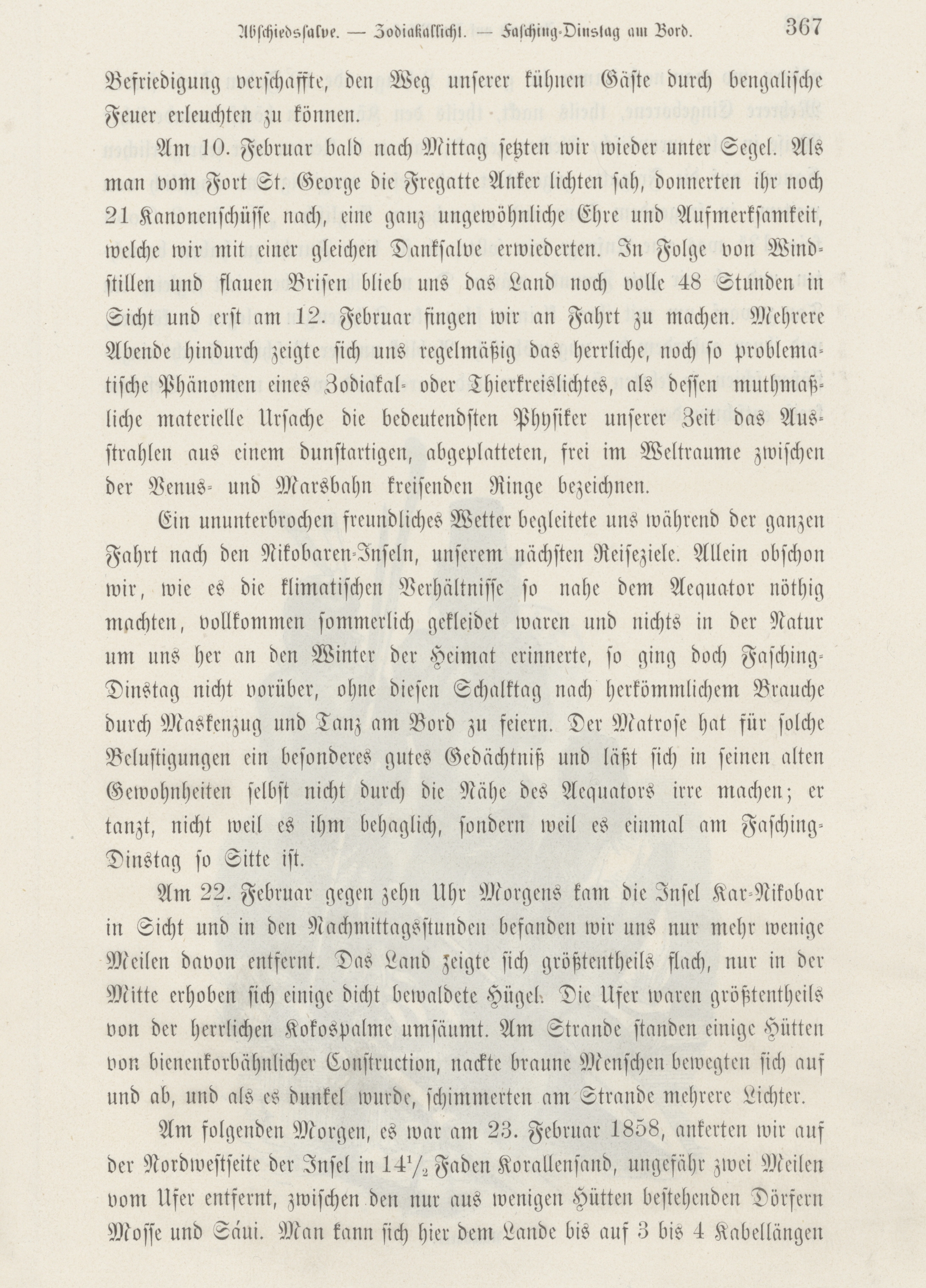 Abschiedssalve. — Zodiakallicht. — Fasching-Dinstag am Bord. 367

Befriedigung verschaffte, den Weg unserer kühnen Gäste durch bengalische Feuer erleuchten zu können.

Am 10. Februar bald nach Mittag setzten wir wieder unter Segel. Als man vom Fort St. George die Fregatte Anker lichten sah, donnerten ihr noch 21 Kanonenschüsse nach, eine ganz ungewöhnliche Ehre und Aufmerksamkeit, welche wir mit einer gleichen Danksalve erwiederten. In Folge von Windstillen und flauen Brisen blieb uns das Land noch volle 48 Stunden in Sicht und erst am 12. Februar fingen wir an Fahrt zu machen. Mehrere Abende hindurch zeigte sich uns regelmäßig das herrliche, noch so problematische Phänomen eines Zodiakal- oder Thierkreislichtes, als dessen muthmaßliche materielle Ursache die bedeutendsten Physiker unserer Zeit das Ausstrahlen aus einem dunstartigen, abgeplatteten, frei im Weltraume zwischen der Venus- und Marsbahn kreisenden Ringe bezeichnen.

Ein ununterbrochen freundliches Wetter begleitete uns während der ganzen Fahrt nach den Nikobaren-Inseln, unserem nächsten Reiseziele. Allein obschon wir, wie es die klimatischen Verhältnisse so nahe dem Aequator nöthig machten, vollkommen sommerlich gekleidet waren und nichts in der Natur um uns her an den Winter der Heimat erinnerte, so ging doch Fasching-Dinstag nicht vorüber, ohne diesen Schalktag nach herkömmlichem Brauche durch Maskenzug und Tanz am Bord zu feiern. Der Matrose hat für solche Belustigungen ein besonderes gutes Gedächtniß und läßt sich in seinen alten Gewohnheiten selbst nicht durch die Nähe des Aequators irre machen; er tanzt, nicht weil es ihm behaglich, sondern weil es einmal am Fasching-Dinstag so Sitte ist.

Am 22. Februar gegen zehn Uhr Morgens kam die Insel Kar-Nikobar in Sicht und in den Nachmittagsstunden befanden wir uns nur mehr wenige Meilen davon entfernt. Das Land zeigte sich größtentheils flach, nur in der Mitte erhoben sich einige dicht bewaldete Hügel. Die Ufer waren größtentheils von der herrlichen Kokospalme umsäumt. Am Strande standen einige Hütten von bienenkorbähnlicher Construction, nackte braune Menschen bewegten sich auf und ab, und als es dunkel wurde, schimmerten am Strande mehrere Lichter.

Am folgenden Morgen, es war am 23. Februar 1858, ankerten wir auf der Nordwestseite der Insel in $14\frac{1}{2}$ Faden Korallensand, ungefähr zwei Meilen vom Ufer entfernt, zwischen den nur aus wenigen Hütten bestehenden Dörfern Mosse und Sáui. Man kann sich hier dem Lande bis auf 3 bis 4 Kabellängen